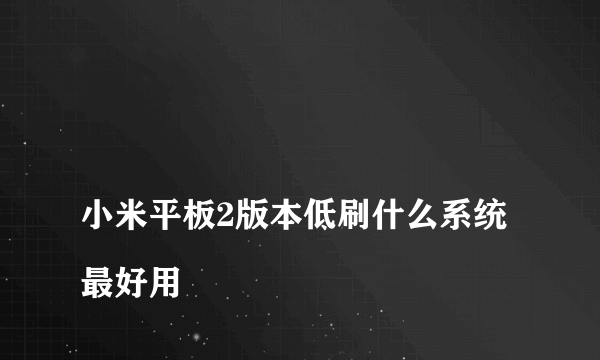 小米平板2版本低刷什么系统最好用